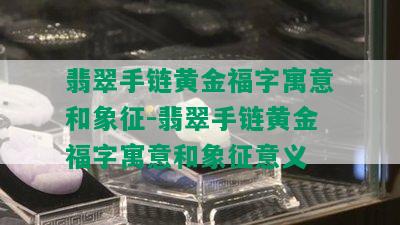 翡翠手链黄金福字寓意和象征-翡翠手链黄金福字寓意和象征意义